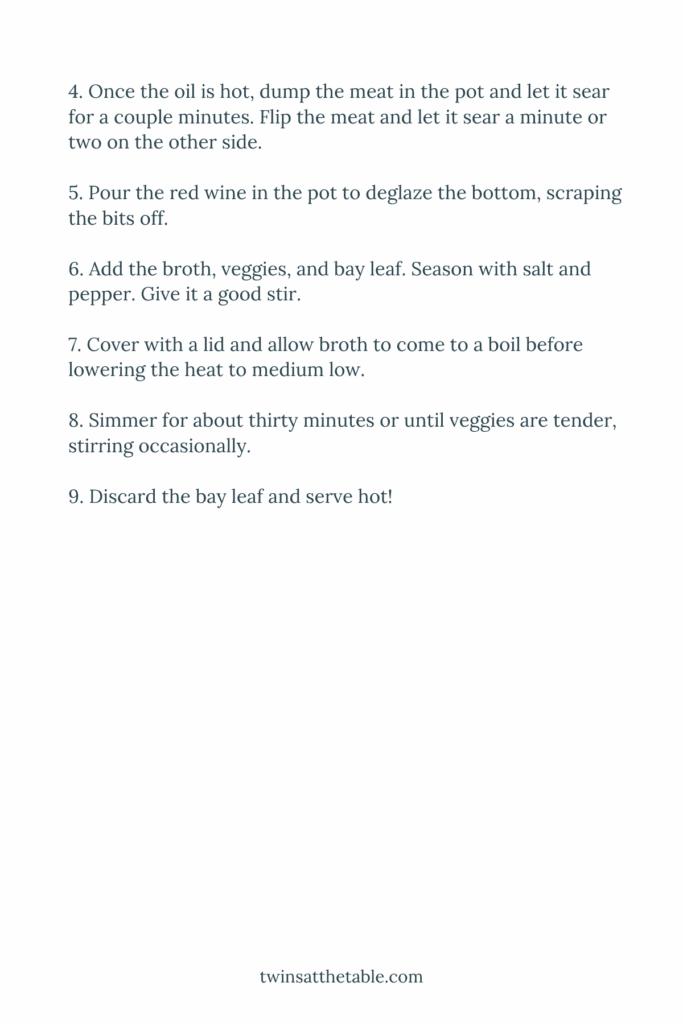 4. Once the oil is hot, dump the meat in the pot and let it sear for a couple minutes. Flip the meat and let it sear a minute or two on the other side.

5. Pour the red wine in the pot to deglaze the bottom, scraping the bits off.

6. Add the broth, veggies, and bay leaf. Season with salt and pepper. Give it a good stir.

7. Cover with a lid and allow broth to come to a boil before lowering the heat to medium low.

8. Simmer for about thirty minutes or until veggies are tender, stirring occasionally.

9. Discard the bay leaf and serve hot!

twinsatthetable.com